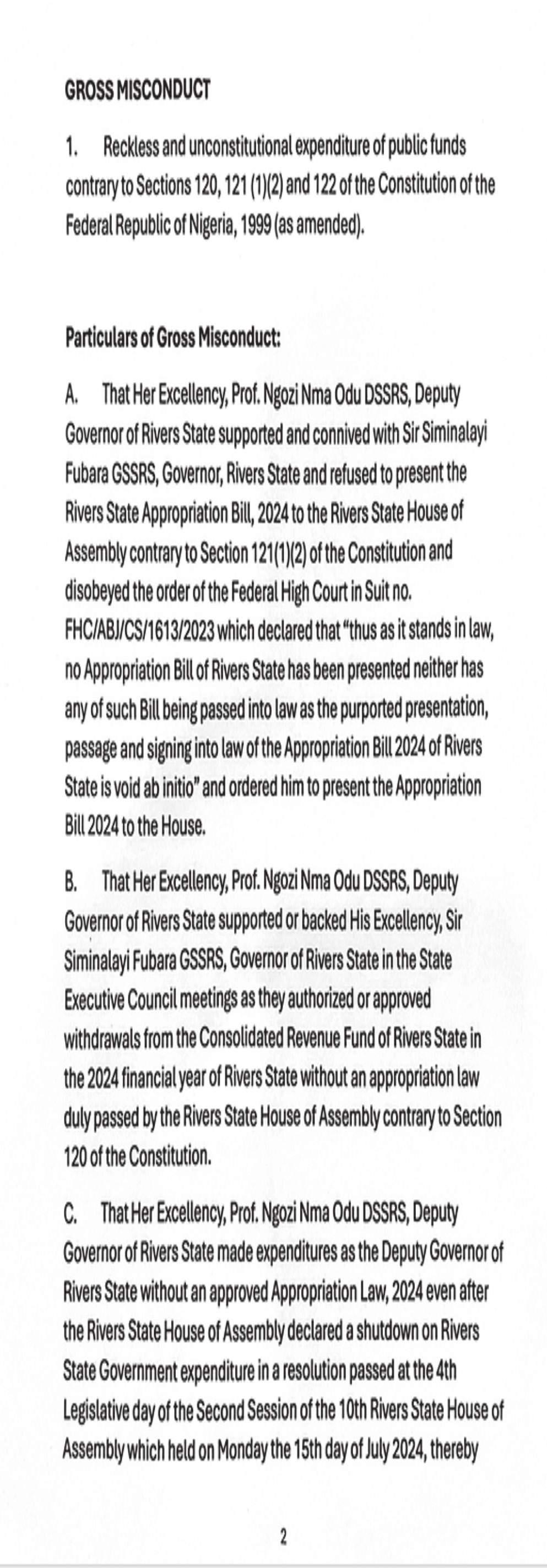 GROSS MISCONDUCT

1. Reckless and unconstitutional expenditure of public funds contrary to Sections 120, 121 (1)(2) and 122 of the Constitution of the Federal Republic of Nigeria, 1999 (as amended).

Particulars of Gross Misconduct:

A. That Her Excellency, Prof. Ngozi Nma Odu DSSRS, Deputy Governor of Rivers State supported and connived with Sir Siminalayi Fubara GSSRS, Governor, Rivers State and refused to present the Rivers State Appropriation Bill, 2024 to the Rivers State House of Assembly contrary to Section 121(1)(2) of the Constitution and disobeyed the order of the Federal High Court in Suit no. FHC/ABJ/CS/1613/2023 which declared that "thus as it stands in law, no Appropriation Bill of Rivers State has been presented neither has any of such Bill being passed into law as the purported presentation, passage and signing into law of the Appropriation Bill 2024 of Rivers State is void ab initio" and ordered him to present the Appropriation Bill 2024 to the House.

B. That Her Excellency, Prof. Ngozi Nma Odu DSSRS, Deputy Governor of Rivers State supported or backed His Excellency, Sir Siminalayi Fubara GSSRS, Governor of Rivers State in the State Executive Council meetings as they authorized or approved withdrawals from the Consolidated Revenue Fund of Rivers State in the 2024 financial year of Rivers State without an appropriation law duly passed by the Rivers State House of Assembly contrary to Section 120 of the Constitution.

C. That Her Excellency, Prof. Ngozi Nma Odu DSSRS, Deputy Governor of Rivers State made expenditures as the Deputy Governor of Rivers State without an approved Appropriation Law, 2024 even after the Rivers State House of Assembly declared a shutdown on Rivers State Government expenditure in a resolution passed at the 4th Legislative day of the Second Session of the 10th Rivers State House of Assembly which held on Monday the 15th day of July 2024, thereby

2